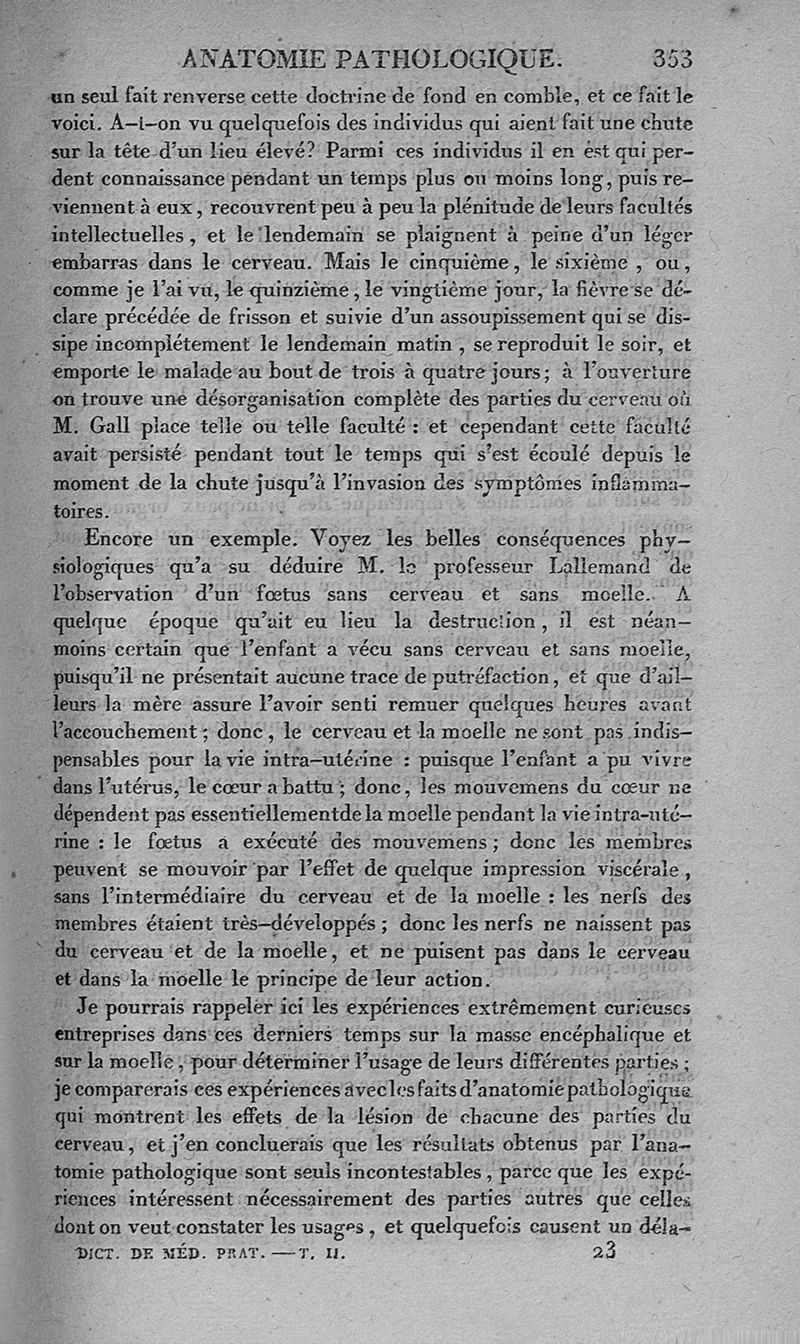 ANATOMIE PATHOLOGIQUE. 353

un seul fait renverse cette doctrine de fond en comble, et ce fait le voici. A-t-on vu quelquefois des individus qui aient fait une chute sur la tête d'un lieu élevé? Parmi ces individus il en est qui perdent connaissance pendant un temps plus ou moins long, puis reviennent à eux, recouvrent peu à peu la plénitude de leurs facultés intellectuelles, et le lendemain se plaignent à peine d'un léger embarras dans le cerveau. Mais le cinquième, le sixième, ou, comme je l'ai vu, le quinzième, le vingtième jour, la fièvre se déclare précédée de frisson et suivie d'un assoupissement qui se dissipe incomplétement le lendemain matin, se reproduit le soir, et emporte le malade au bout de trois à quatre jours; à l'ouverture on trouve une désorganisation complète des parties du cerveau où M. Gall place telle ou telle faculté : et cependant cette faculté avait persisté pendant tout le temps qui s'est écoulé depuis le moment de la chute jusqu'à l'invasion des symptômes inflammatoires.

Encore un exemple. Voyez les belles conséquences physiologiques qu'a su déduire M. le professeur Lallemand de l'observation d'un fœtus sans cerveau et sans moelle. A quelque époque qu'ait eu lieu la destruction, il est néanmoins certain que l'enfant a vécu sans cerveau et sans moelle, puisqu'il ne présentait aucune trace de putréfaction, et que d'ailleurs la mère assure l'avoir senti remuer quelques heures avant l'accouchement; donc, le cerveau et la moelle ne sont pas indispensables pour la vie intra-utérine : puisque l'enfant a pu vivre dans l'utérus, le cœur a battu; donc, les mouvemens du cœur ne dépendent pas essentiellementde la moelle pendant la vie intra-utérine : le fœtus a exécuté des mouvemens; donc les membres peuvent se mouvoir par l'effet de quelque impression viscérale, sans l'intermédiaire du cerveau et de la moelle : les nerfs des membres étaient très-développés; donc les nerfs ne naissent pas du cerveau et de la moelle, et ne puisent pas dans le cerveau et dans la moelle le principe de leur action.

Je pourrais rappeler ici les expériences extrêmement curieuses entreprises dans ces derniers temps sur la masse encéphalique et sur la moelle, pour déterminer l'usage de leurs différentes parties; je comparerais ces expériences avec les faits d'anatomie pathologique qui montrent les effets de la lésion de chacune des parties du cerveau, et j'en concluerais que les résultats obtenus par l'anatomie pathologique sont seuls incontestables, parce que les expériences intéressent nécessairement des parties autres que celles dont on veut constater les usages, et quelquefois causent un déla-

DICT. DE MÉD. PRAT. — T. II. 23